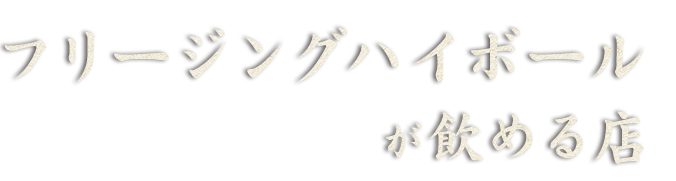 フリージングハイボール
が飲める店